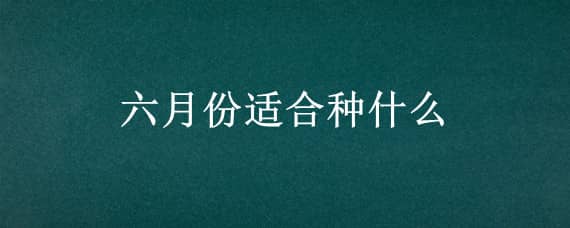 六月份适合种什么